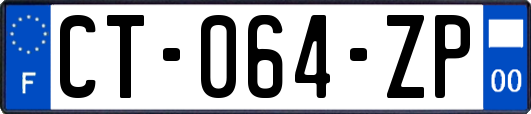 F
CT-064-ZP
00